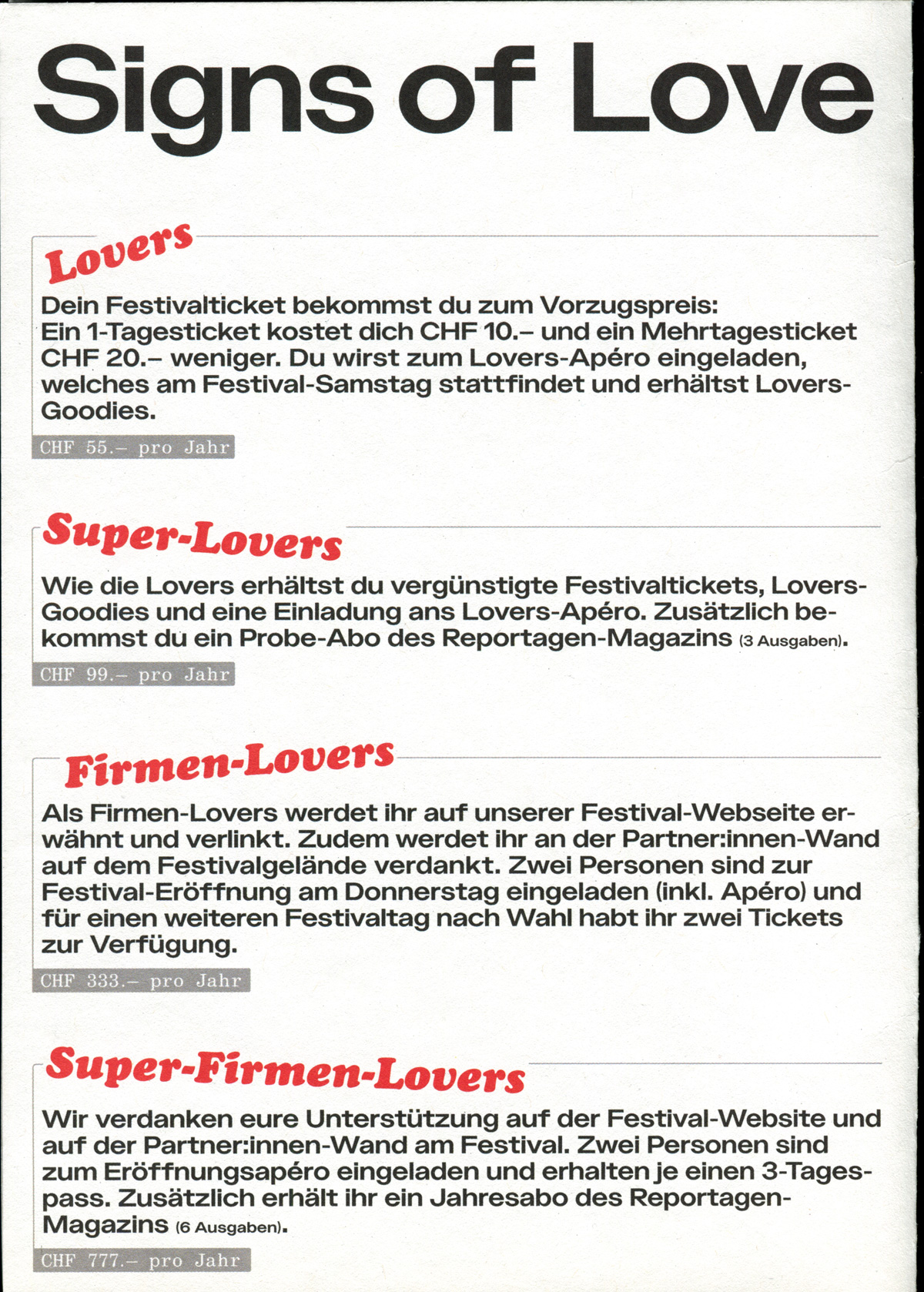 Signs of Love

Lovers

Dein Festivalticket bekommst du zum Vorzugspreis: Ein 1-Tagesticket kostet dich CHF 10.– und ein Mehrtagesticket CHF 20.– weniger. Du wirst zum Lovers-Apéro eingeladen, welches am Festival-Samstag stattfindet und erhältst Lovers-Goodies.

CHF 55.– pro Jahr

Super-Lovers

Wie die Lovers erhältst du vergünstigte Festivaltickets, Lovers-Goodies und eine Einladung ans Lovers-Apéro. Zusätzlich bekommst du ein Probe-Abo des Reportagen-Magazins (3 Ausgaben).

CHF 99.– pro Jahr

Firmen-Lovers

Als Firmen-Lovers werdet ihr auf unserer Festival-Webseite erwähnt und verlinkt. Zudem werdet ihr an der Partner:innen-Wand auf dem Festivalgelände verdankt. Zwei Personen sind zur Festival-Eröffnung am Donnerstag eingeladen (inkl. Apéro) und für einen weiteren Festivaltag nach Wahl habt ihr zwei Tickets zur Verfügung.

CHF 333.– pro Jahr

Super-Firmen-Lovers

Wir verdanken eure Unterstützung auf der Festival-Website und auf der Partner:innen-Wand am Festival. Zwei Personen sind zum Eröffnungsapéro eingeladen und erhalten je einen 3-Tagespass. Zusätzlich erhält ihr ein Jahresabo des Reportagen-Magazins (6 Ausgaben).

CHF 777.– pro Jahr